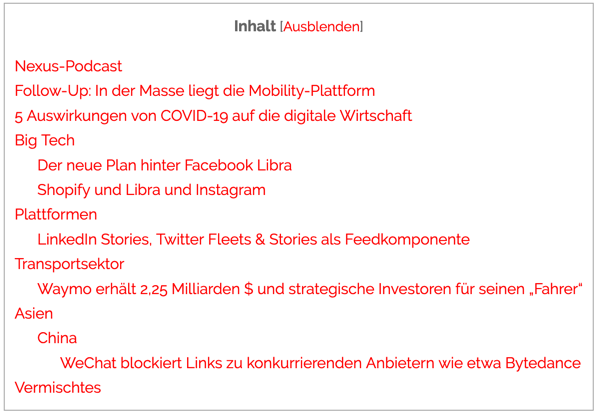 Inhalt [Ausblenden]

Nexus-Podcast
Follow-Up: In der Masse liegt die Mobility-Plattform
5 Auswirkungen von COVID-19 auf die digitale Wirtschaft
Big Tech
Der neue Plan hinter Facebook Libra
Shopify und Libra und Instagram
Plattformen
LinkedIn Stories, Twitter Fleets & Stories als Feedkomponente
Transportsektor
Waymo erhält 2,25 Milliarden $ und strategische Investoren für seinen „Fahrer“
Asien
China
WeChat blockiert Links zu konkurrierenden Anbietern wie etwa Bytedance
Vermischtes